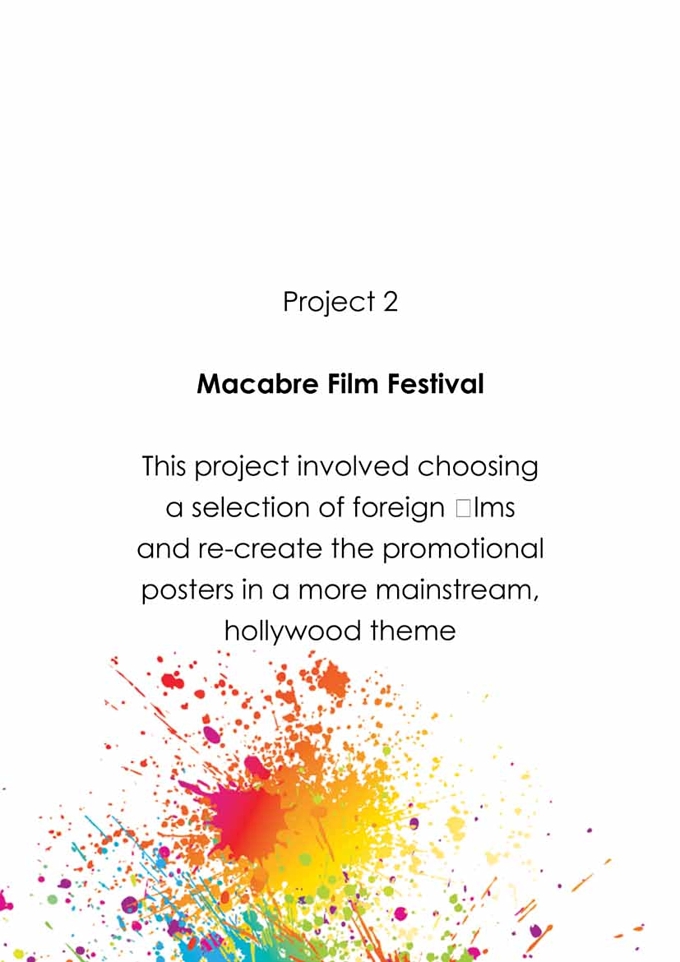 Project 2

Macabre Film Festival

This project involved choosing a selection of foreign □lms and re-create the promotional posters in a more mainstream, hollywood theme